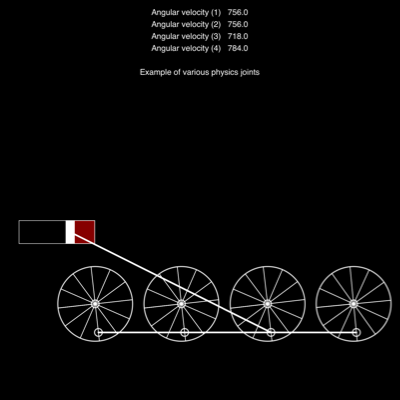 Angular velocity (1) 756.0
Angular velocity (2) 756.0
Angular velocity (3) 718.0
Angular velocity (4) 784.0

Example of various physics joints